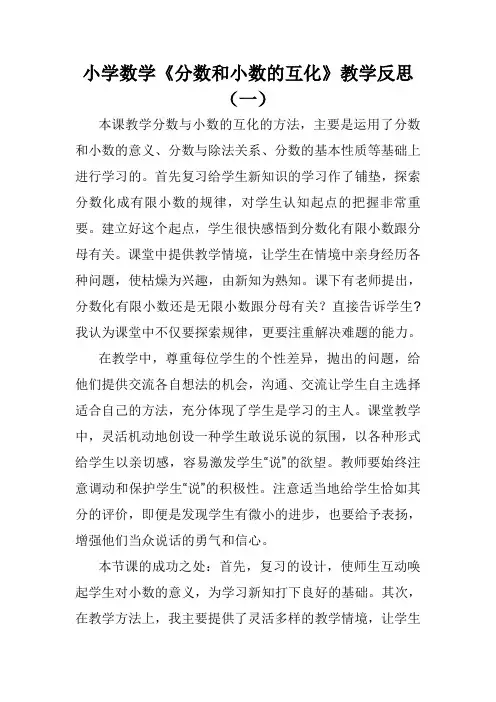 小学数学《分数和小数的互化》教学反思（一）

本课教学分数与小数的互化的方法，主要是运用了分数和小数的意义、分数与除法关系、分数的基本性质等基础上进行学习的。首先复习给学生新知识的学习作了铺垫，探索分数化成有限小数的规律，对学生认知起点的把握非常重要。建立好这个起点，学生很快感悟到分数化有限小数跟分母有关。课堂中提供教学情境，让学生在情境中亲身经历各种问题，使枯燥为兴趣，由新知为熟知。课下有老师提出，分数化有限小数还是无限小数跟分母有关？直接告诉学生？我认为课堂中不仅要探索规律，更要注重解决难题的能力。

在教学中，尊重每位学生的个性差异，抛出的问题，给他们提供交流各自想法的机会，沟通、交流让学生自主选择适合自己的方法，充分体现了学生是学习的主人。课堂教学中，灵活机动地创设一种学生敢说乐说的氛围，以各种形式给学生以亲切感，容易激发学生“说”的欲望。教师要始终注意调动和保护学生“说”的积极性。注意适当地给学生恰如其分的评价，即便是发现学生有微小的进步，也要给予表扬，增强他们当众说话的勇气和信心。

本节课的成功之处：首先，复习的设计，使师生互动唤起学生对小数的意义，为学习新知打下良好的基础。其次，在教学方法上，我主要提供了灵活多样的教学情境，让学生